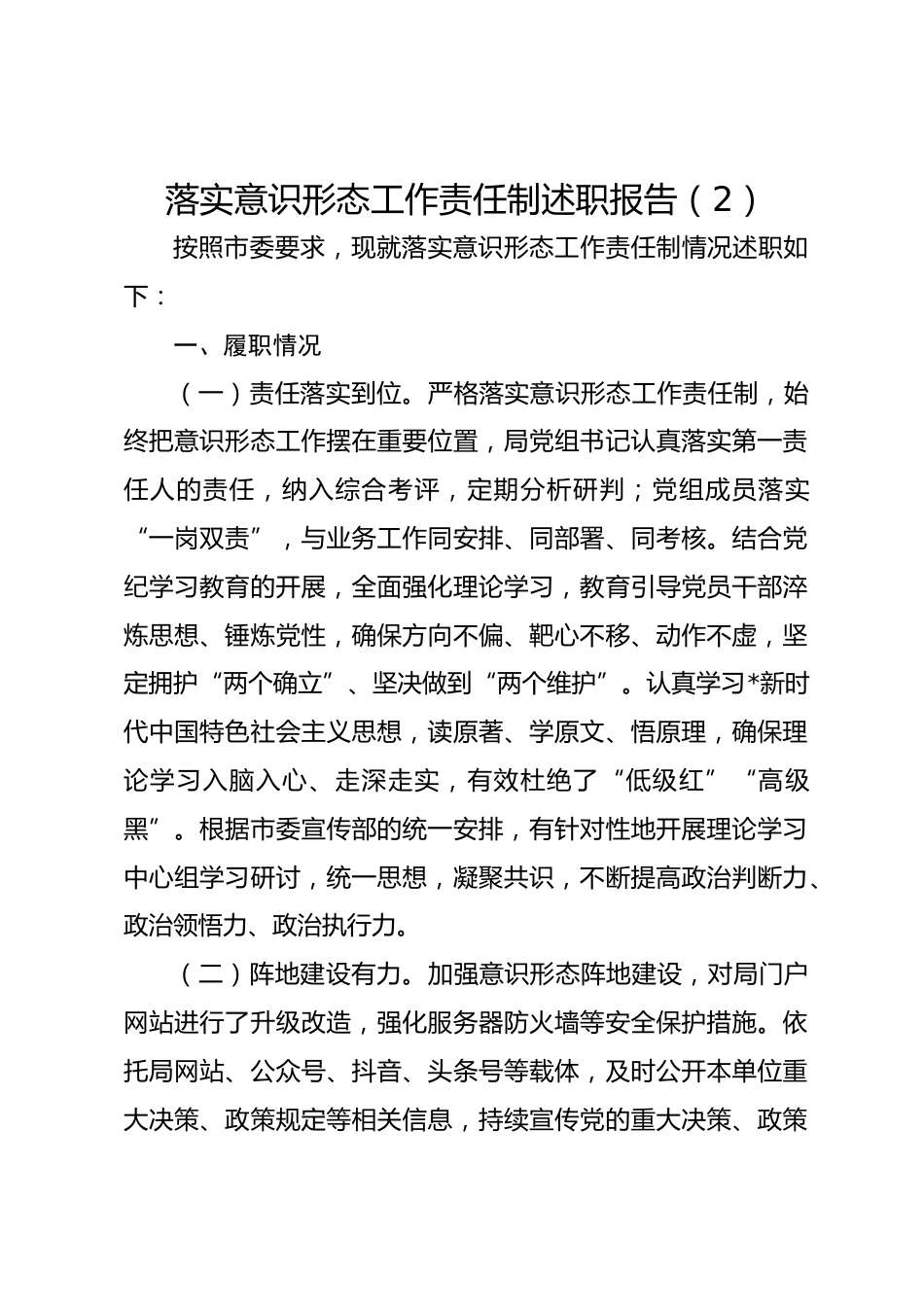 落实意识形态工作责任制述职报告（2）

按照市委要求，现就落实意识形态工作责任制情况述职如下：

一、履职情况

（一）责任落实到位。严格落实意识形态工作责任制，始终把意识形态工作摆在重要位置，局党组书记认真落实第一责任人的责任，纳入综合考评，定期分析研判；党组成员落实“一岗双责”，与业务工作同安排、同部署、同考核。结合党纪学习教育的开展，全面强化理论学习，教育引导党员干部淬炼思想、锤炼党性，确保方向不偏、靶心不移、动作不虚，坚定拥护“两个确立”、坚决做到“两个维护”。认真学习*新时代中国特色社会主义思想，读原著、学原文、悟原理，确保理论学习入脑入心、走深走实，有效杜绝了“低级红”“高级黑”。根据市委宣传部的统一安排，有针对性地开展理论学习中心组学习研讨，统一思想，凝聚共识，不断提高政治判断力、政治领悟力、政治执行力。

（二）阵地建设有力。加强意识形态阵地建设，对局门户网站进行了升级改造，强化服务器防火墙等安全保护措施。依托局网站、公众号、抖音、头条号等载体，及时公开本单位重大决策、政策规定等相关信息，持续宣传党的重大决策、政策